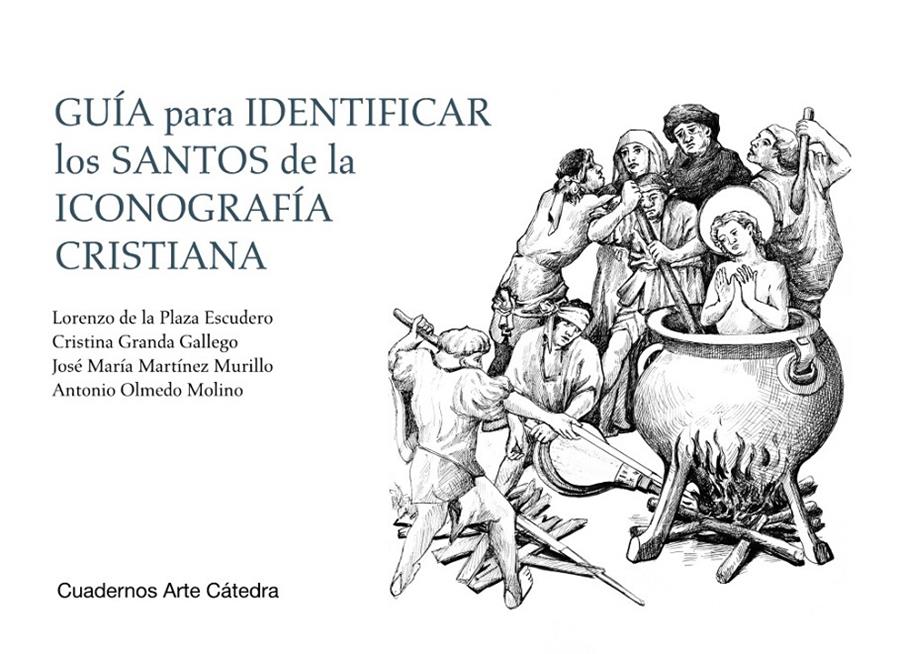 GUÍA para IDENTIFICAR los SANTOS de la ICONOGRAFÍA CRISTIANA

Lorenzo de la Plaza Escudero
Cristina Granda Gallego
José María Martínez Murillo
Antonio Olmedo Molino

Cuadernos Arte Cátedra